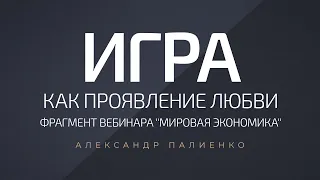 ИГРА
КАК ПРОЯВЛЕНИЕ ЛЮБВИ
ФРАГМЕНТ ВЕБИНАРА "МИРОВАЯ ЭКОНОМИКА"
АЛЕКСАНДР ПАЛИЕНКО